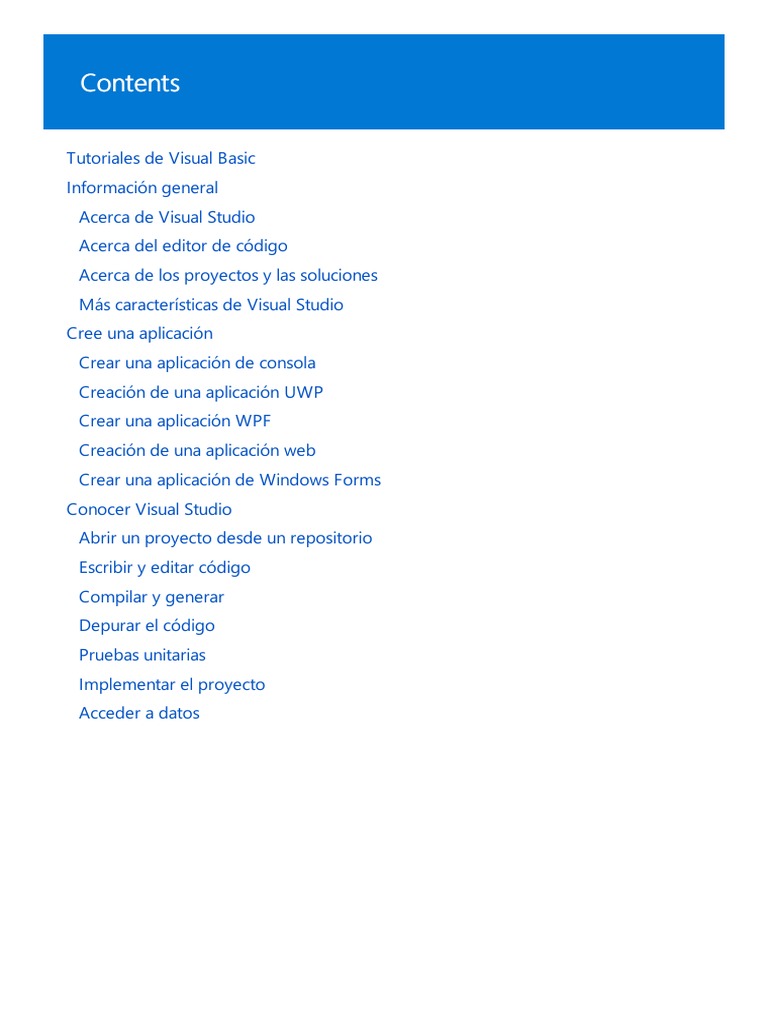 Contents

Tutoriales de Visual Basic
Información general
Acerca de Visual Studio
Acerca del editor de código
Acerca de los proyectos y las soluciones
Más características de Visual Studio
Cree una aplicación
Crear una aplicación de consola
Creación de una aplicación UWP
Crear una aplicación WPF
Creación de una aplicación web
Crear una aplicación de Windows Forms
Conocer Visual Studio
Abrir un proyecto desde un repositorio
Escribir y editar código
Compilar y generar
Depurar el código
Pruebas unitarias
Implementar el proyecto
Acceder a datos